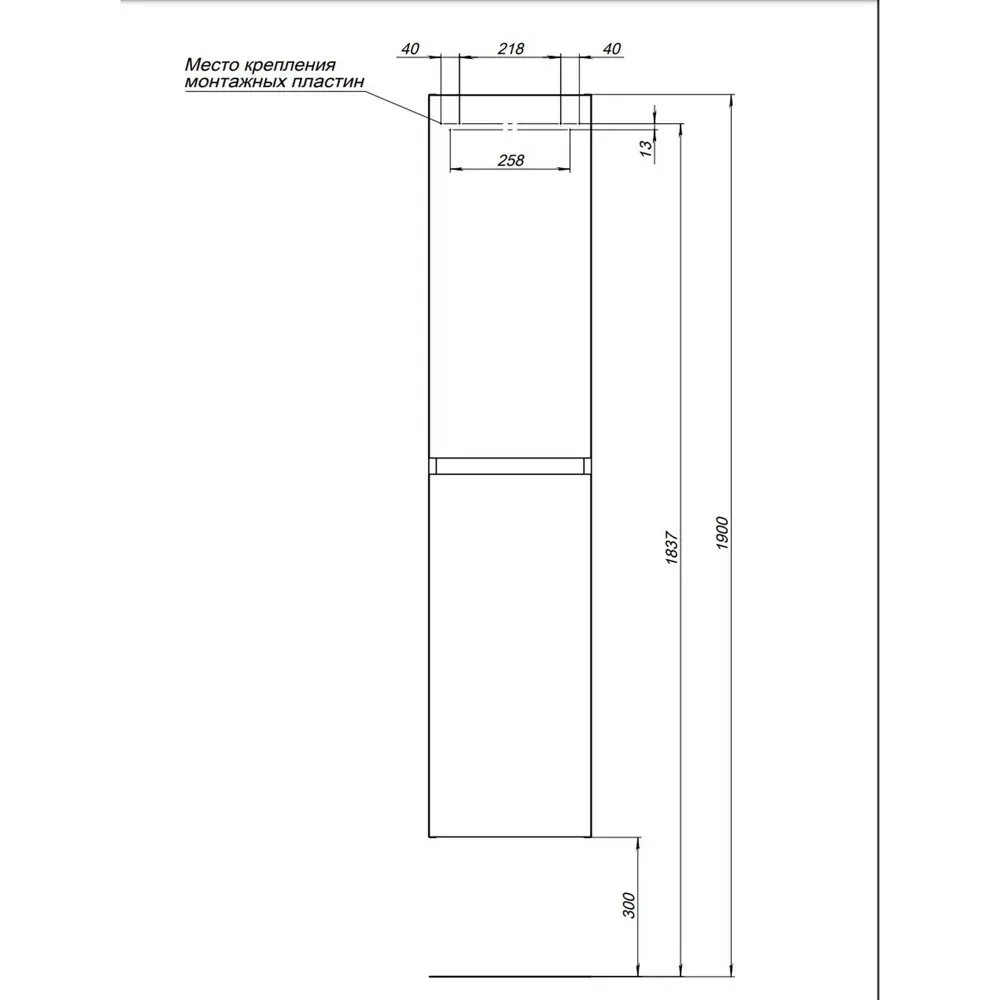 Место крепления монтажных пластин

40
218
40
258
13
1837
1900
300